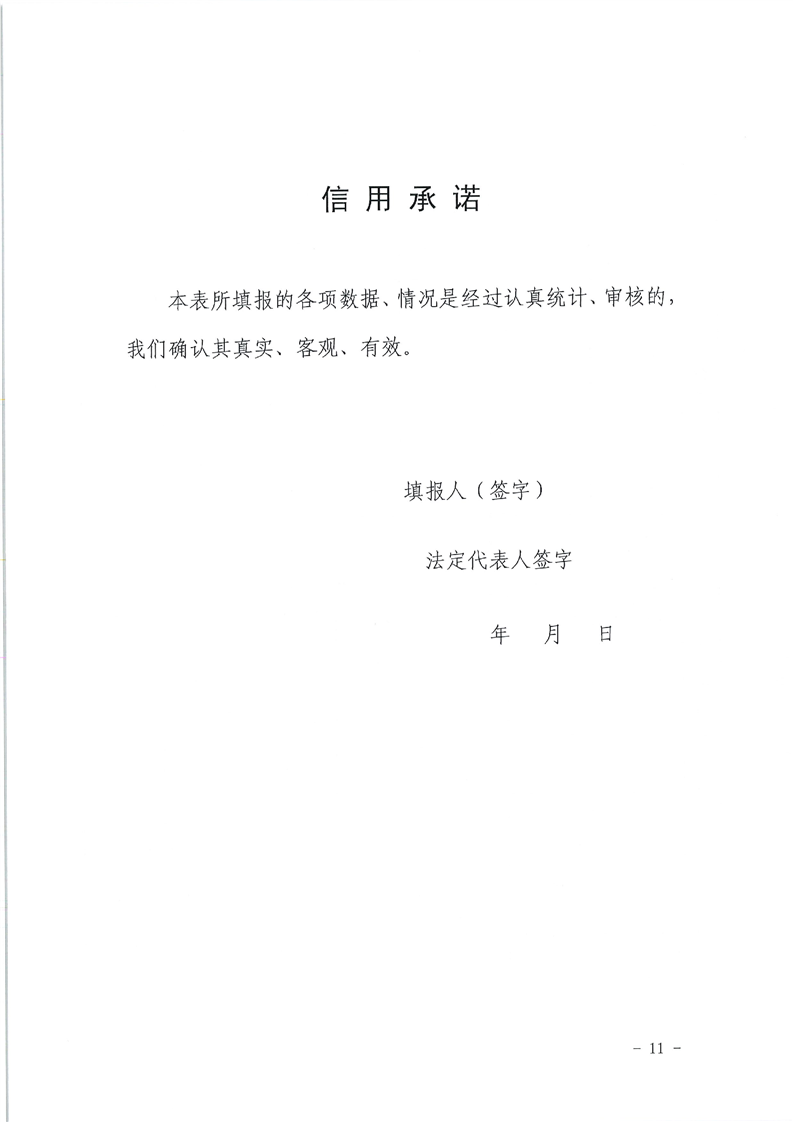 信用承诺

本表所填报的各项数据、情况是经过认真统计、审核的，我们确认其真实、客观、有效。

填报人（签字）

法定代表人签字

年 月 日

- 11 -